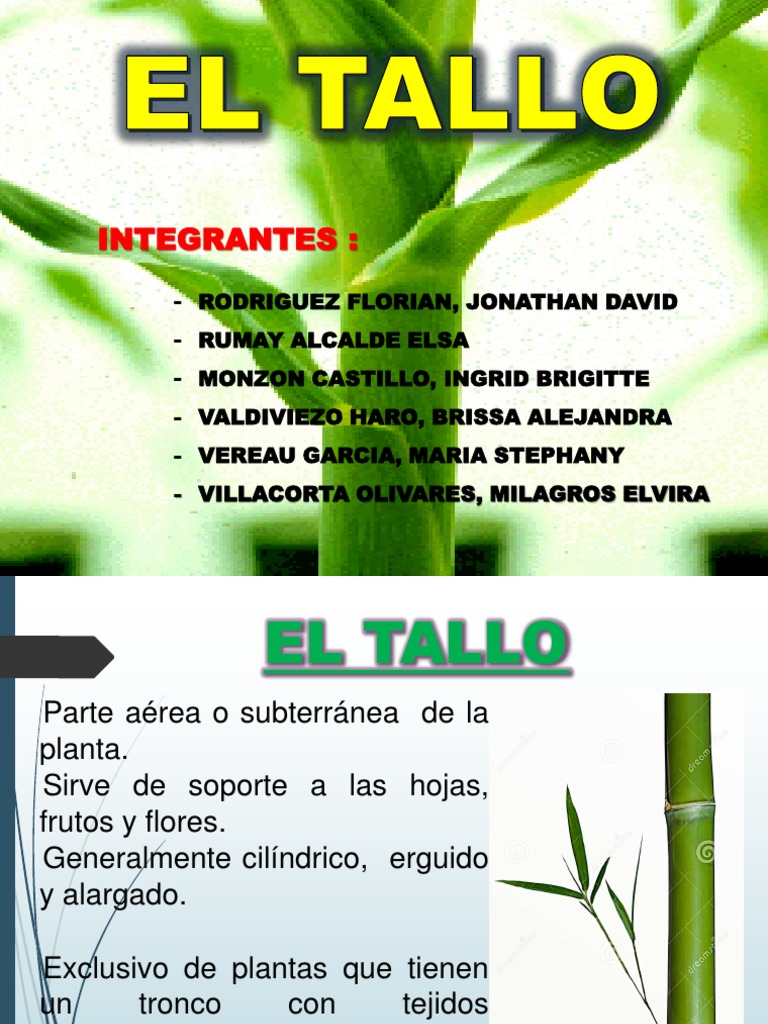 EL TALLO

INTEGRANTES :

- RODRIGUEZ FLORIAN, JONATHAN DAVID
- RUMAY ALCALDE ELSA
- MONZON CASTILLO, INGRID BRIGITTE
- VALDIVIEZO HARO, BRISSA ALEJANDRA
- VEREAU GARCIA, MARIA STEPHANY
- VILLACORTA OLIVARES, MILAGROS ELVIRA

EL TALLO

Parte aérea o subterránea de la planta.

Sirve de soporte a las hojas, frutos y flores.

Generalmente cilíndrico, erguido y alargado.

Exclusivo de plantas que tienen un tronco con tejidos